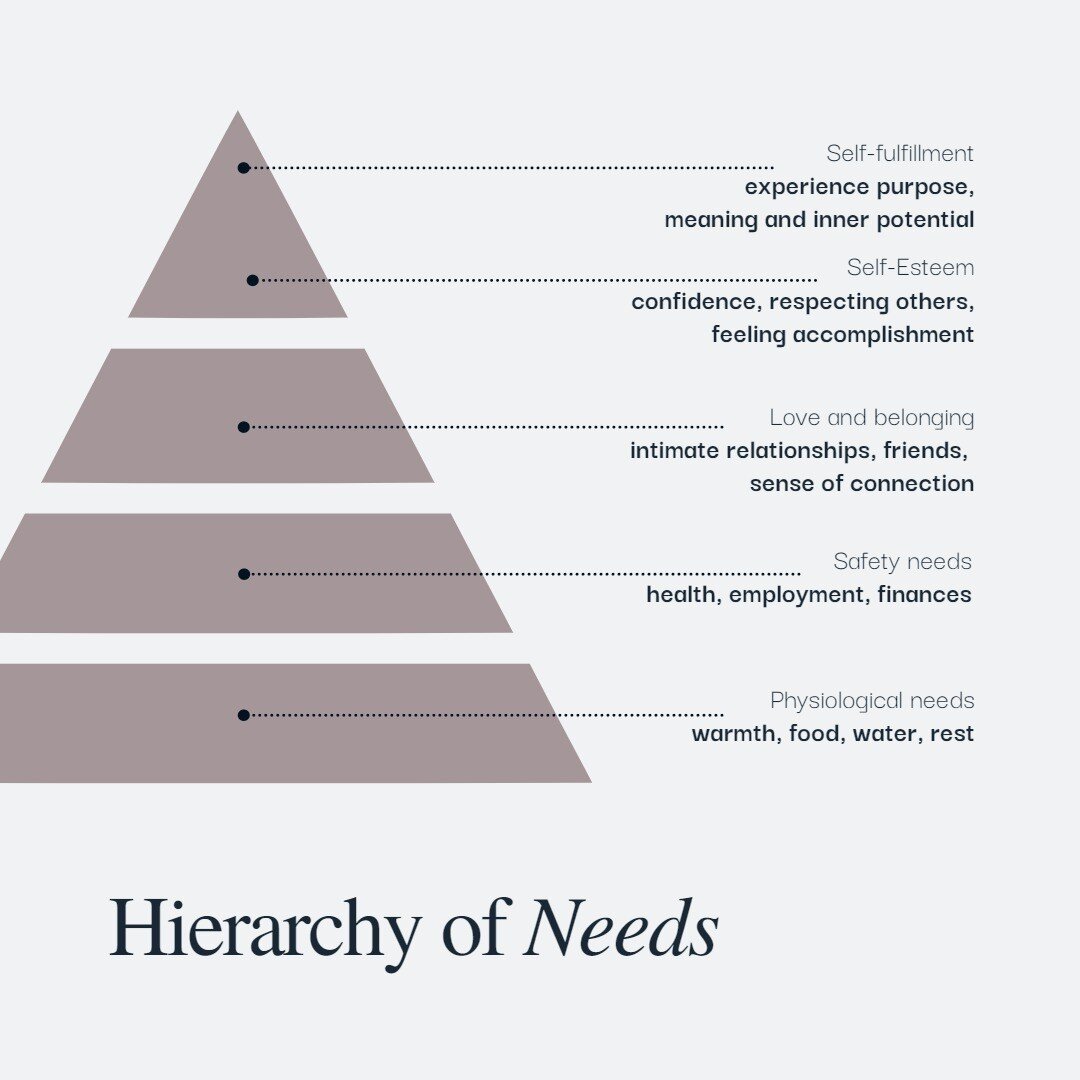 Self-fulfillment
experience purpose, meaning and inner potential

Self-Esteem
confidence, respecting others, feeling accomplishment

Love and belonging
intimate relationships, friends, sense of connection

Safety needs
health, employment, finances

Physiological needs
warmth, food, water, rest

Hierarchy of Needs